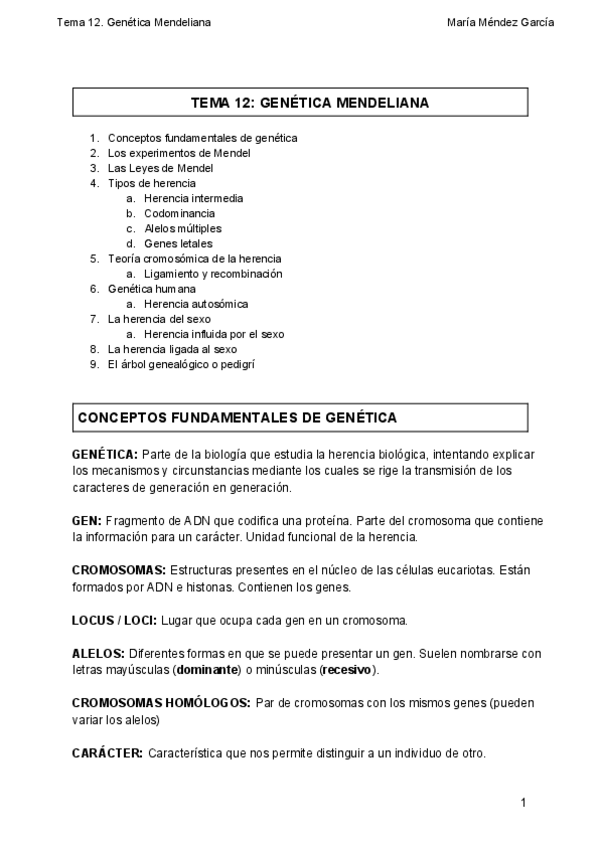 Tema 12. Genética Mendeliana

María Méndez García

TEMA 12: GENÉTICA MENDELIANA

1. Conceptos fundamentales de genética
2. Los experimentos de Mendel
3. Las Leyes de Mendel
4. Tipos de herencia
   a. Herencia intermedia
   b. Codominancia
   c. Alelos múltiples
   d. Genes letales
5. Teoría cromosómica de la herencia
   a. Ligamiento y recombinación
6. Genética humana
   a. Herencia autosómica
7. La herencia del sexo
   a. Herencia influida por el sexo
8. La herencia ligada al sexo
9. El árbol genealógico o pedigrí

CONCEPTOS FUNDAMENTALES DE GENÉTICA

GENÉTICA: Parte de la biología que estudia la herencia biológica, intentando explicar los mecanismos y circunstancias mediante los cuales se rige la transmisión de los caracteres de generación en generación.

GEN: Fragmento de ADN que codifica una proteína. Parte del cromosoma que contiene la información para un carácter. Unidad funcional de la herencia.

CROMOSOMAS: Estructuras presentes en el núcleo de las células eucariotas. Están formados por ADN e histonas. Contienen los genes.

LOCUS / LOCI: Lugar que ocupa cada gen en un cromosoma.

ALELOS: Diferentes formas en que se puede presentar un gen. Suelen nombrarse con letras mayúsculas (dominante) o minúsculas (recesivo).

CROMOSOMAS HOMÓLOGOS: Par de cromosomas con los mismos genes (pueden variar los alelos)

CARÁCTER: Característica que nos permite distinguir a un individuo de otro.

1